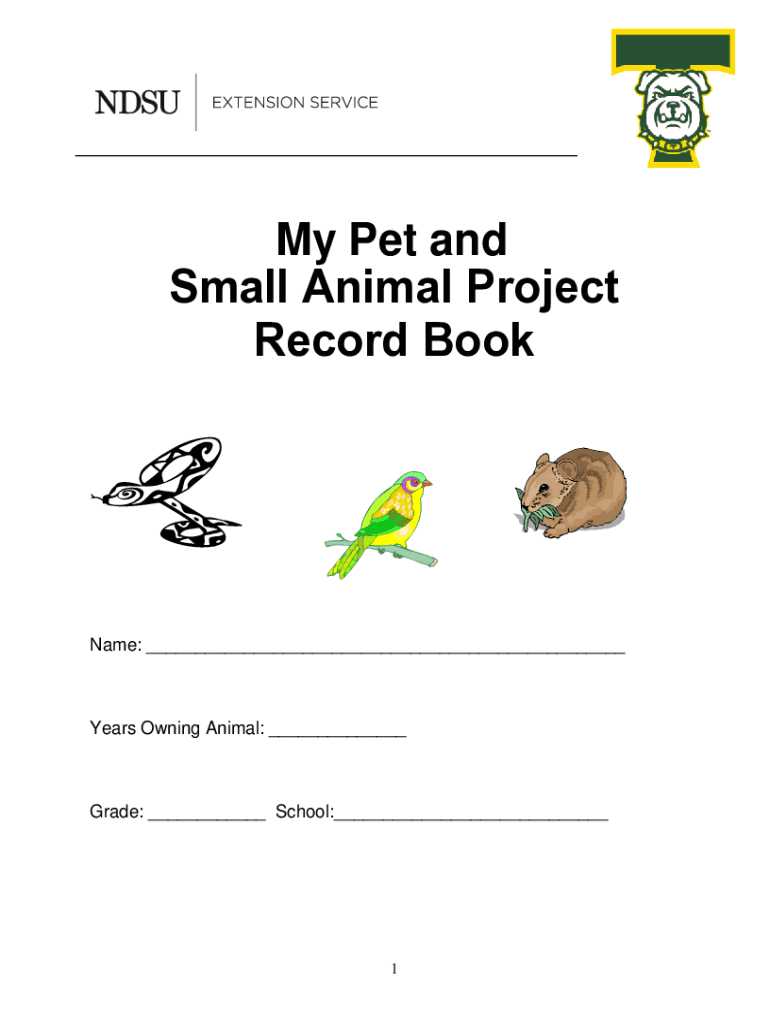 NDSU EXTENSION SERVICE

My Pet and
Small Animal Project
Record Book

Name: ____

Years Owning Animal: ____

Grade: ____ School:____

1